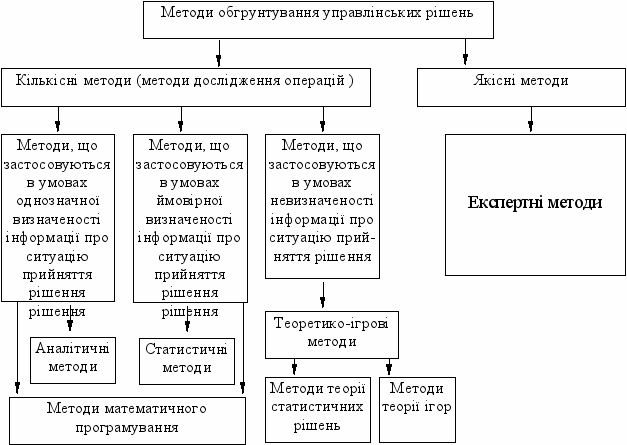 Методи обгрунтування управлінських рішень

Кількісні методи (методи дослідження операцій )

Якісні методи

Методи, що застосовуються в умовах однозначної визначеності інформації про ситуацію прийняття рішення рішення

Методи, що застосовуються в умовах ймовірної визначеності інформації про ситуацію прийняття рішення рішення

Методи, що застосовуються в умовах невизначеності інформації про ситуацію прийняття рішення

Експертні методи

Аналітичні методи

Статистичні методи

Теоретико-ігрові методи

Методи математичного програмування

Методи теорії статистичних рішень

Методи теорії ігор